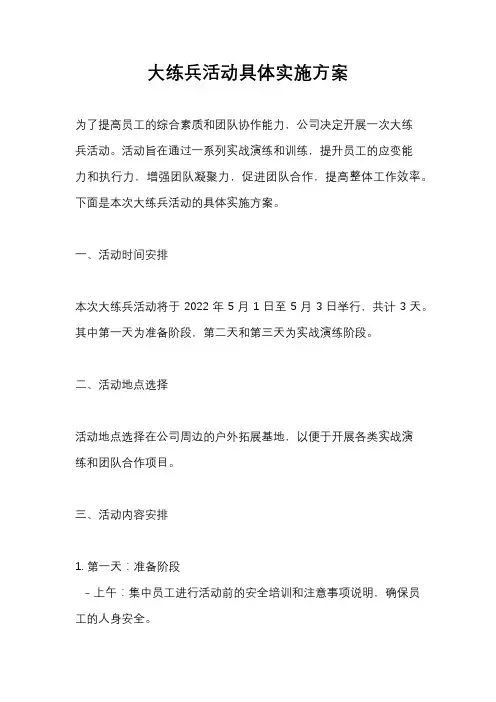 大练兵活动具体实施方案

为了提高员工的综合素质和团队协作能力，公司决定开展一次大练兵活动。活动旨在通过一系列实战演练和训练，提升员工的应变能力和执行力，增强团队凝聚力，促进团队合作，提高整体工作效率。下面是本次大练兵活动的具体实施方案。

一、活动时间安排

本次大练兵活动将于 2022 年 5 月 1 日至 5 月 3 日举行，共计 3 天。其中第一天为准备阶段，第二天和第三天为实战演练阶段。

二、活动地点选择

活动地点选择在公司周边的户外拓展基地，以便于开展各类实战演练和团队合作项目。

三、活动内容安排

1. 第一天：准备阶段
- 上午：集中员工进行活动前的安全培训和注意事项说明，确保员工的人身安全。